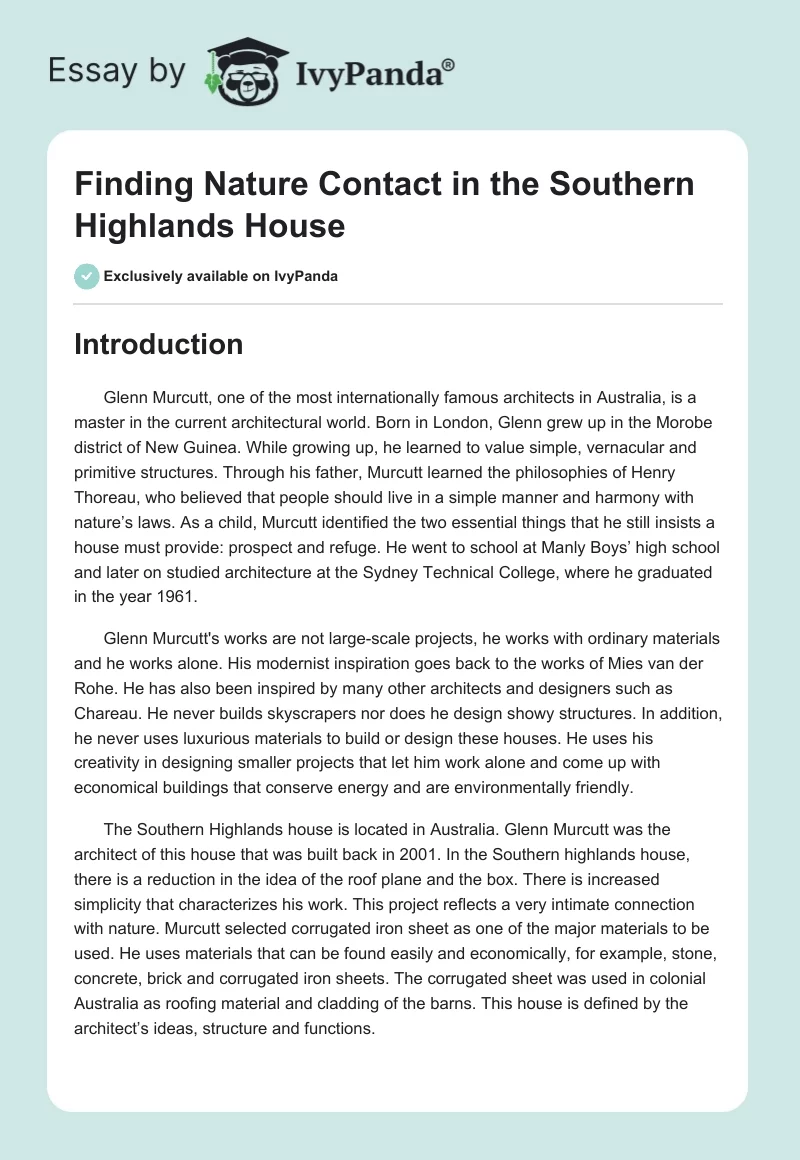 Essay by IvyPanda®

Finding Nature Contact in the Southern Highlands House

Exclusively available on IvyPanda

Introduction

Glenn Murcutt, one of the most internationally famous architects in Australia, is a master in the current architectural world. Born in London, Glenn grew up in the Morobe district of New Guinea. While growing up, he learned to value simple, vernacular and primitive structures. Through his father, Murcutt learned the philosophies of Henry Thoreau, who believed that people should live in a simple manner and harmony with nature's laws. As a child, Murcutt identified the two essential things that he still insists a house must provide: prospect and refuge. He went to school at Manly Boys' high school and later on studied architecture at the Sydney Technical College, where he graduated in the year 1961.

Glenn Murcutt's works are not large-scale projects, he works with ordinary materials and he works alone. His modernist inspiration goes back to the works of Mies van der Rohe. He has also been inspired by many other architects and designers such as Chareau. He never builds skyscrapers nor does he design showy structures. In addition, he never uses luxurious materials to build or design these houses. He uses his creativity in designing smaller projects that let him work alone and come up with economical buildings that conserve energy and are environmentally friendly.

The Southern Highlands house is located in Australia. Glenn Murcutt was the architect of this house that was built back in 2001. In the Southern highlands house, there is a reduction in the idea of the roof plane and the box. There is increased simplicity that characterizes his work. This project reflects a very intimate connection with nature. Murcutt selected corrugated iron sheet as one of the major materials to be used. He uses materials that can be found easily and economically, for example, stone, concrete, brick and corrugated iron sheets. The corrugated sheet was used in colonial Australia as roofing material and cladding of the barns. This house is defined by the architect's ideas, structure and functions.